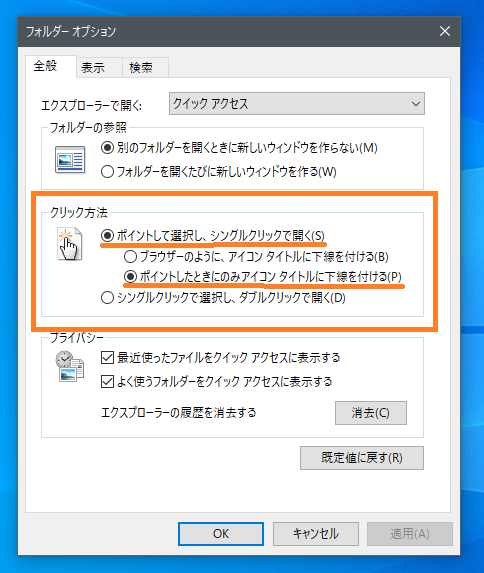 フォルダー オプション

全般 表示 検索

エクスプローラーで開く: クイック アクセス

フォルダーの参照

別のフォルダーを開くときに新しいウィンドウを作らない(M)

フォルダーを開くたびに新しいウィンドウを作る(W)

クリック方法

ポイントして選択し、シングルクリックで開く(S)

ブラウザーのように、アイコン タイトルに下線を付ける(B)

ポイントしたときにのみアイコン タイトルに下線を付ける(P)

シングルクリックで選択し、ダブルクリックで開く(D)

プライバシー

最近使ったファイルをクイック アクセスに表示する

よく使うフォルダーをクイック アクセスに表示する

エクスプローラーの履歴を消去する 消去(C)

既定値に戻す(R)

OK キャンセル 適用(A)